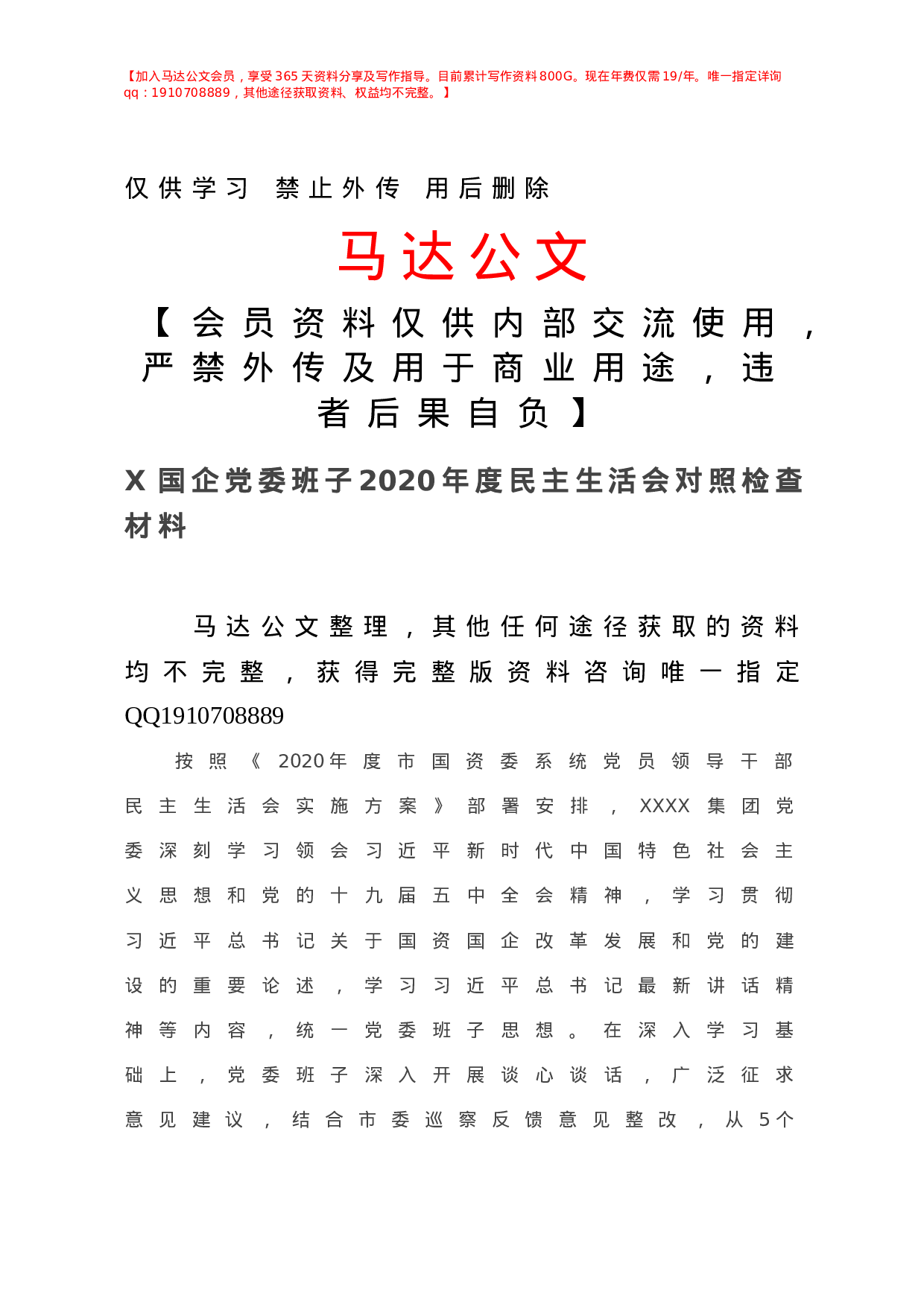 【加入马达公文会员，享受365天资料分享及写作指导。目前累计写作资料800G。现在年费仅需19/年。唯一指定详询qq：1910708889，其他途径获取资料、权益均不完整。】

仅供学习 禁止外传 用后删除

马达公文

【会员资料仅供内部交流使用，严禁外传及用于商业用途，违者后果自负】

X国企党委班子2020年度民主生活会对照检查材料

马达公文整理，其他任何途径获取的资料均不完整，获得完整版资料咨询唯一指定QQ1910708889

按照《2020年度市国资委系统党员领导干部民主生活会实施方案》部署安排，XXXX集团党委深刻学习领会习近平新时代中国特色社会主义思想和党的十九届五中全会精神，学习贯彻习近平总书记关于国资国企改革发展和党的建设的重要论述，学习习近平总书记最新讲话精神等内容，统一党委班子思想。在深入学习基础上，党委班子深入开展谈心谈话，广泛征求意见建议，结合市委巡察反馈意见整改，从5个